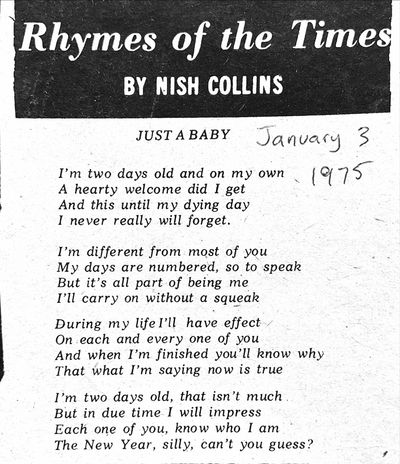 Rhymes of the Times

BY NISH COLLINS

JUST A BABY

January 3
1975

I'm two days old and on my own
A hearty welcome did I get
And this until my dying day
I never really will forget.

I'm different from most of you
My days are numbered, so to speak
But it's all part of being me
I'll carry on without a squeak

During my life I'll have effect
On each and every one of you
And when I'm finished you'll know why
That what I'm saying now is true

I'm two days old, that isn't much
But in due time I will impress
Each one of you, know who I am
The New Year, silly, can't you guess?